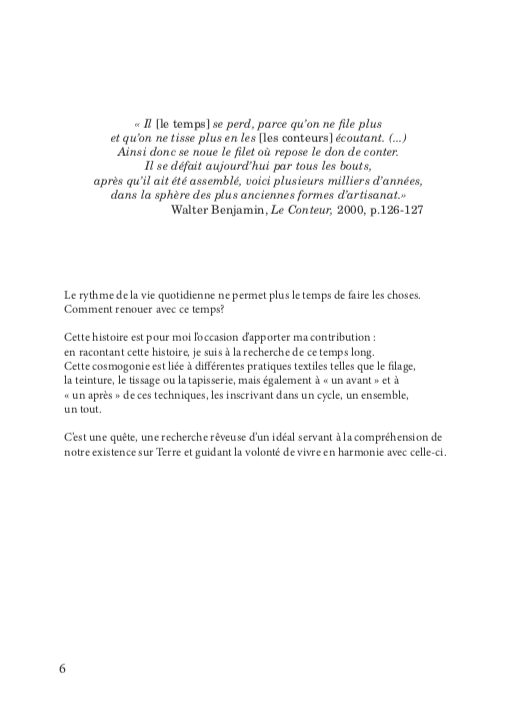 « Il [le temps] se perd, parce qu'on ne file plus et qu'on ne tisse plus en les [les conteurs] écoutant. (...) Ainsi donc se noue le filet où repose le don de conter. Il se défait aujourd'hui par tous les bouts, après qu'il ait été assemblé, voici plusieurs milliers d'années, dans la sphère des plus anciennes formes d'artisanat.»
Walter Benjamin, Le Conteur, 2000, p.126-127

Le rythme de la vie quotidienne ne permet plus le temps de faire les choses. Comment renouer avec ce temps?

Cette histoire est pour moi l'occasion d'apporter ma contribution : en racontant cette histoire, je suis à la recherche de ce temps long. Cette cosmogonie est liée à différentes pratiques textiles telles que le filage, la teinture, le tissage ou la tapisserie, mais également à « un avant » et à « un après » de ces techniques, les inscrivant dans un cycle, un ensemble, un tout.

C'est une quête, une recherche rêveuse d'un idéal servant à la compréhension de notre existence sur Terre et guidant la volonté de vivre en harmonie avec celle-ci.

6